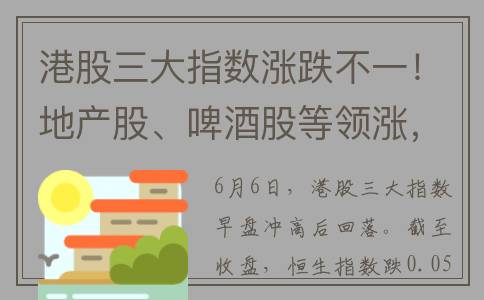 港股三大指数涨跌不一！地产股、啤酒股等领涨，

6月6日，港股三大指数早盘冲高后回落。截至收盘，恒生指数跌0.05